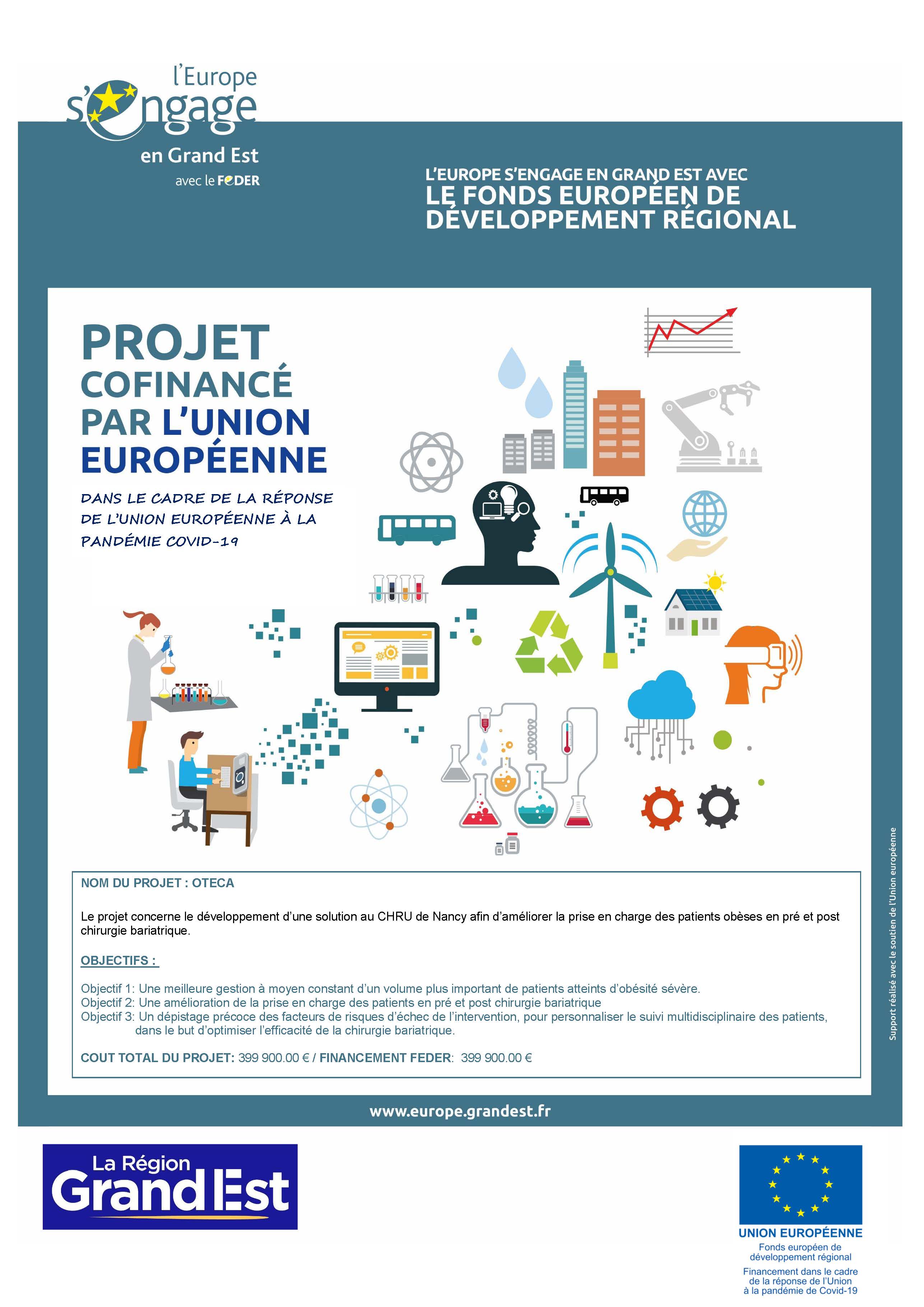 l'Europe
s'engage
en Grand Est
avec le FEDER

L'EUROPE S'ENGAGE EN GRAND EST AVEC
LE FONDS EUROPÉEN DE DÉVELOPPEMENT RÉGIONAL

PROJET COFINANCÉ PAR L'UNION EUROPÉENNE

DANS LE CADRE DE LA RÉPONSE DE L'UNION EUROPÉENNE À LA PANDÉMIE COVID-19

NOM DU PROJET : OTECA

Le projet concerne le développement d'une solution au CHRU de Nancy afin d'améliorer la prise en charge des patients obèses en pré et post chirurgie bariatrique.

OBJECTIFS :

Objectif 1: Une meilleure gestion à moyen constant d'un volume plus important de patients atteints d'obésité sévère.
Objectif 2: Une amélioration de la prise en charge des patients en pré et post chirurgie bariatrique
Objectif 3: Un dépistage précoce des facteurs de risques d'échec de l'intervention, pour personnaliser le suivi multidisciplinaire des patients, dans le but d'optimiser l'efficacité de la chirurgie bariatrique.

COUT TOTAL DU PROJET: 399 900.00 € / FINANCEMENT FEDER: 399 900.00 €

Support réalisé avec le soutien de l'Union européenne

www.europe.grandest.fr

La Région Grand Est

UNION EUROPÉENNE
Fonds européen de développement régional
Financement dans le cadre de la réponse de l'Union à la pandémie de Covid-19